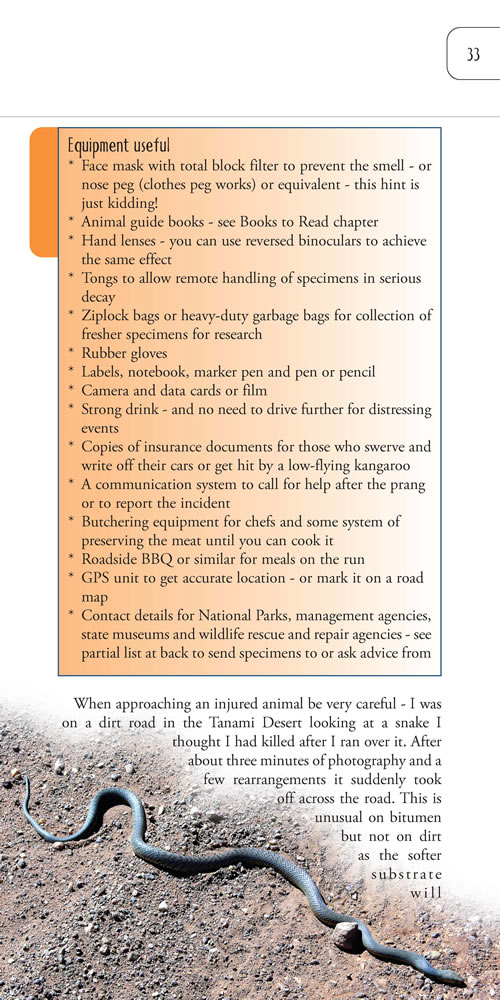 33

Equipment useful

* Face mask with total block filter to prevent the smell - or nose peg (clothes peg works) or equivalent - this hint is just kidding!
* Animal guide books - see Books to Read chapter
* Hand lenses - you can use reversed binoculars to achieve the same effect
* Tongs to allow remote handling of specimens in serious decay
* Ziplock bags or heavy-duty garbage bags for collection of fresher specimens for research
* Rubber gloves
* Labels, notebook, marker pen and pen or pencil
* Camera and data cards or film
* Strong drink - and no need to drive further for distressing events
* Copies of insurance documents for those who swerve and write off their cars or get hit by a low-flying kangaroo
* A communication system to call for help after the prang or to report the incident
* Butchering equipment for chefs and some system of preserving the meat until you can cook it
* Roadside BBQ or similar for meals on the run
* GPS unit to get accurate location - or mark it on a road map
* Contact details for National Parks, management agencies, state museums and wildlife rescue and repair agencies - see partial list at back to send specimens to or ask advice from

When approaching an injured animal be very careful - I was on a dirt road in the Tanami Desert looking at a snake I thought I had killed after I ran over it. After about three minutes of photography and a few rearrangements it suddenly took off across the road. This is unusual on bitumen but not on dirt as the softer substrate will